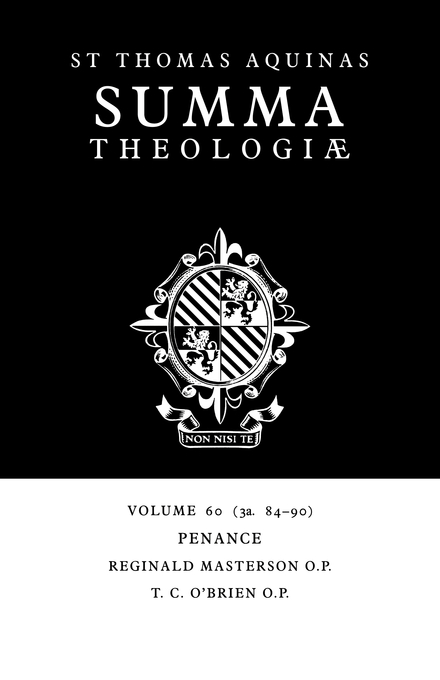 ST THOMAS AQUINAS
SUMMA
THEOLOGIÆ

NON NISI TE

VOLUME 60 (3a. 84–90)
PENANCE
REGINALD MASTERSON O.P.
T. C. O'BRIEN O.P.